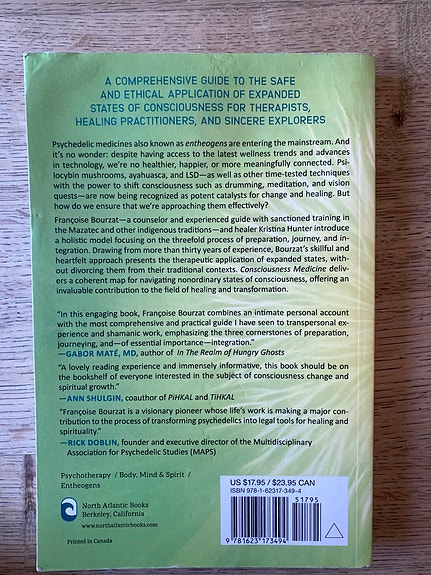 A COMPREHENSIVE GUIDE TO THE SAFE AND ETHICAL APPLICATION OF EXPANDED STATES OF CONSCIOUSNESS FOR THERAPISTS, HEALING PRACTITIONERS, AND SINCERE EXPLORERS

Psychedelic medicines also known as entheogens are entering the mainstream. And it's no wonder: despite having access to the latest wellness trends and advances in technology, we're no healthier, happier, or more meaningfully connected. Psilocybin mushrooms, ayahuasca, and LSD—as well as other time-tested techniques with the power to shift consciousness such as drumming, meditation, and vision quests—are now being recognized as potent catalysts for change and healing. But how do we ensure that we're approaching them effectively?

Françoise Bourzat—a counselor and experienced guide with sanctioned training in the Mazatec and other indigenous traditions—and healer Kristina Hunter introduce a holistic model focusing on the threefold process of preparation, journey, and integration. Drawing from more than thirty years of experience, Bourzat's skillful and heartfelt approach presents the therapeutic application of expanded states, without divorcing them from their traditional contexts. Consciousness Medicine delivers a coherent map for navigating nonordinary states of consciousness, offering an invaluable contribution to the field of healing and transformation.

"In this engaging book, Françoise Bourzat combines an intimate personal account with the most comprehensive and practical guide I have seen to transpersonal experience and shamanic work, emphasizing the three cornerstones of preparation, journeying, and—of essential importance—integration."
—GABOR MATÉ, MD, author of In The Realm of Hungry Ghosts

"A lovely reading experience and immensely informative, this book should be on the bookshelf of everyone interested in the subject of consciousness change and spiritual growth."
—ANN SHULGIN, coauthor of PiHKAL and TiHKAL

"Françoise Bourzat is a visionary pioneer whose life's work is making a major contribution to the process of transforming psychedelics into legal tools for healing and spirituality."
—RICK DOBLIN, founder and executive director of the Multidisciplinary Association for Psychedelic Studies (MAPS)

Psychotherapy / Body, Mind & Spirit / Entheogens

North Atlantic Books
Berkeley, California
www.northatlanticbooks.com

Printed in Canada

US $17.95 / $23.95 CAN
ISBN 978-1-62317-349-4
51795
9 781623 173494